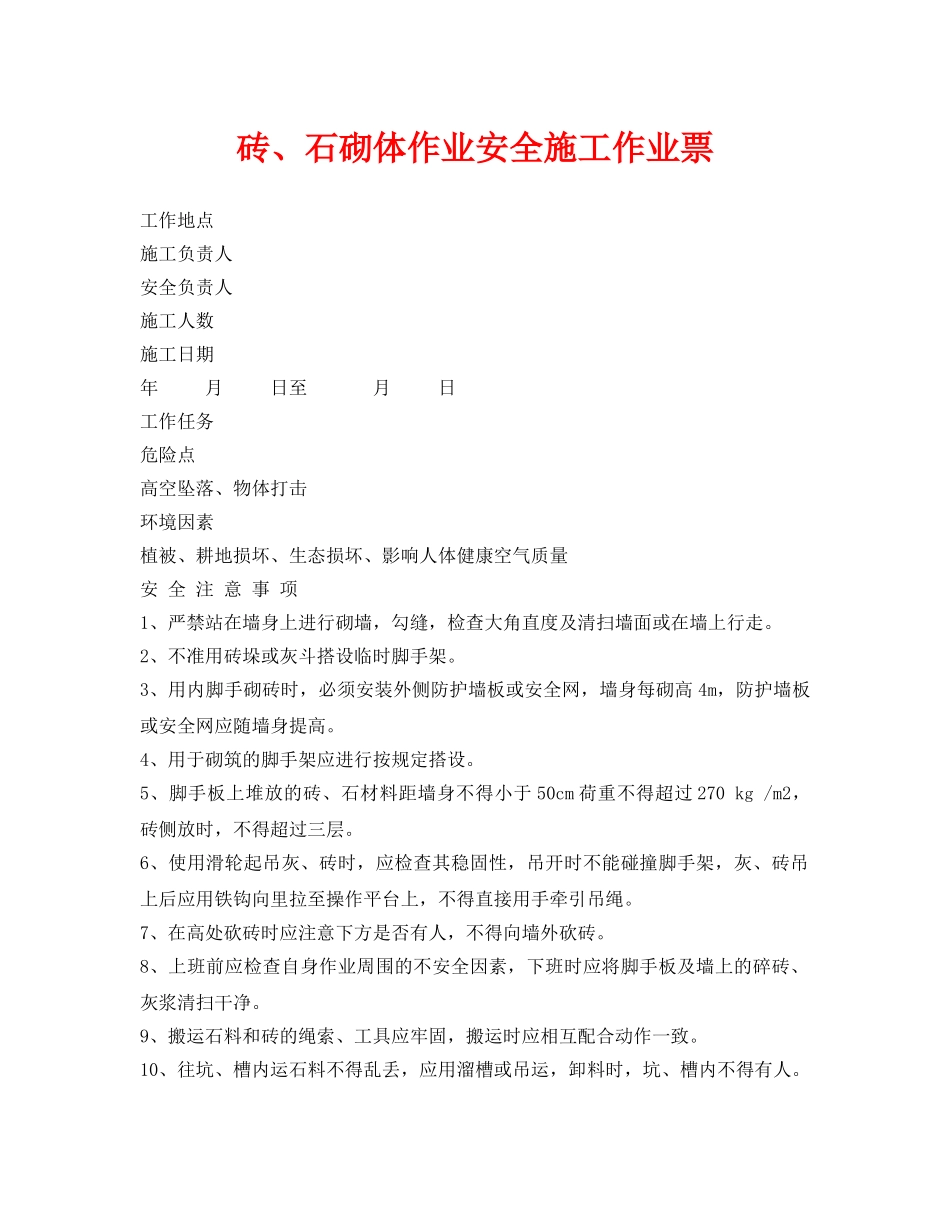 砖、石砌体作业安全施工作业票

工作地点
施工负责人
安全负责人
施工人数
施工日期
年　　月　　日至　　月　　日
工作任务
危险点
高空坠落、物体打击
环境因素
植被、耕地损坏、生态损坏、影响人体健康空气质量
安 全 注 意 事 项
1、严禁站在墙身上进行砌墙，勾缝，检查大角直度及清扫墙面或在墙上行走。
2、不准用砖垛或灰斗搭设临时脚手架。
3、用内脚手砌砖时，必须安装外侧防护墙板或安全网，墙身每砌高 4m，防护墙板或安全网应随墙身提高。
4、用于砌筑的脚手架应进行按规定搭设。
5、脚手板上堆放的砖、石材料距墙身不得小于 50cm 荷重不得超过 270 kg /m2，砖侧放时，不得超过三层。
6、使用滑轮起吊灰、砖时，应检查其稳固性，吊开时不能碰撞脚手架，灰、砖吊上后应用铁钩向里拉至操作平台上，不得直接用手牵引吊绳。
7、在高处砍砖时应注意下方是否有人，不得向墙外砍砖。
8、上班前应检查自身作业周围的不安全因素，下班时应将脚手板及墙上的碎砖、灰浆清扫干净。
9、搬运石料和砖的绳索、工具应牢固，搬运时应相互配合动作一致。
10、往坑、槽内运石料不得乱丢，应用溜槽或吊运，卸料时，坑、槽内不得有人。